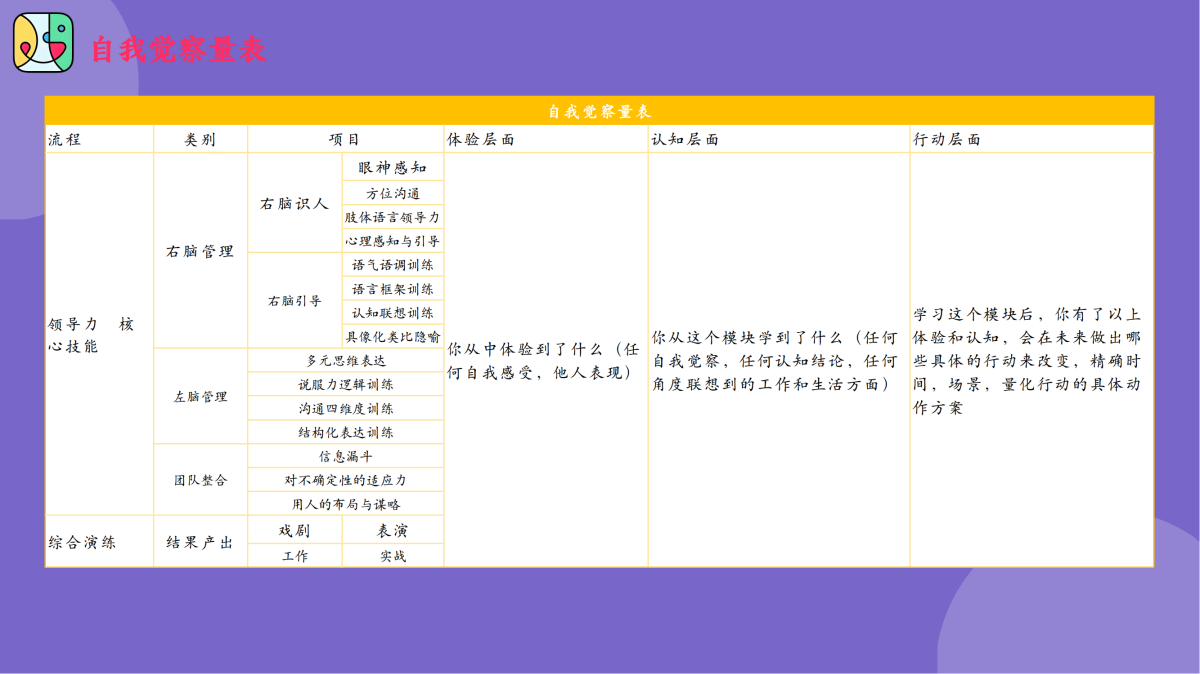 自我觉察量表

| 自我觉察量表 | | | | | | |
|---|---|---|---|---|---|---|
| 流程 | 类别 | 项目 | | 体验层面 | 认知层面 | 行动层面 |
| 领导力 核心技能 | 右脑管理 | 右脑识人 | 眼神感知 | 你从中体验到了什么（任何自我感受，他人表现） | 你从这个模块学到了什么（任何自我觉察，任何认知结论，任何角度联想到的工作和生活方面） | 学习这个模块后，你有了以上体验和认知，会在未来做出哪些具体的行动来改变，精确时间，场景，量化行动的具体动作方案 |
| | | | 方位沟通 | | | |
| | | | 肢体语言领导力 | | | |
| | | | 心理感知与引导 | | | |
| | | 右脑引导 | 语气语调训练 | | | |
| | | | 语言框架训练 | | | |
| | | | 认知联想训练 | | | |
| | | | 具像化类比隐喻 | | | |
| | 左脑管理 | 多元思维表达 | | | | |
| | | 说服力逻辑训练 | | | | |
| | | 沟通四维度训练 | | | | |
| | | 结构化表达训练 | | | | |
| | 团队整合 | 信息漏斗 | | | | |
| | | 对不确定性的适应力 | | | | |
| | | 用人的布局与谋略 | | | | |
| 综合演练 | 结果产出 | 戏剧 | 表演 | | | |
| | | 工作 | 实战 | | | |